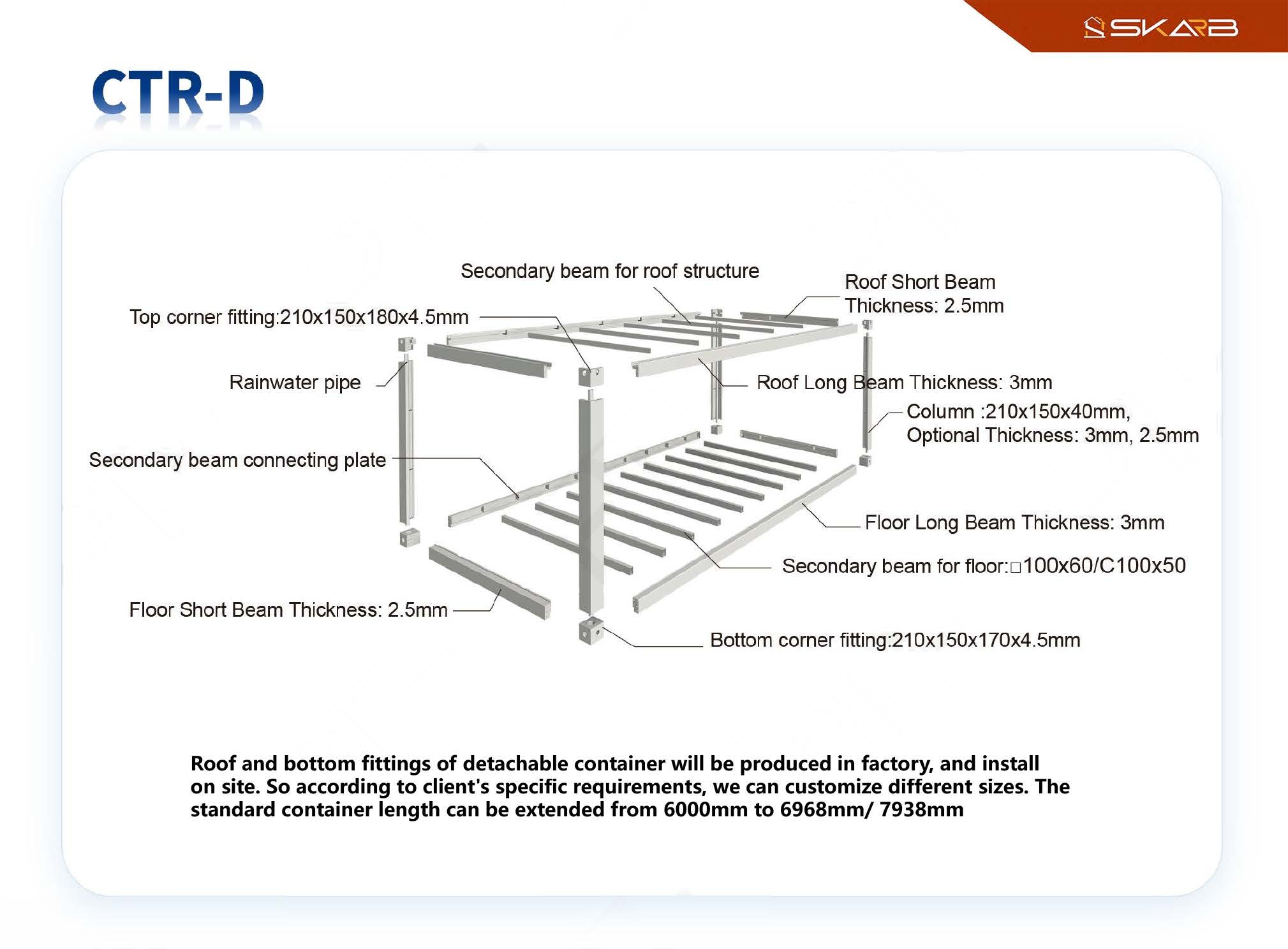 SKARB

CTR-D

Secondary beam for roof structure

Roof Short Beam Thickness: 2.5mm

Top corner fitting:210x150x180x4.5mm

Rainwater pipe

Roof Long Beam Thickness: 3mm

Column :210x150x40mm, Optional Thickness: 3mm, 2.5mm

Secondary beam connecting plate

Floor Long Beam Thickness: 3mm

Secondary beam for floor:□100x60/C100x50

Floor Short Beam Thickness: 2.5mm

Bottom corner fitting:210x150x170x4.5mm

Roof and bottom fittings of detachable container will be produced in factory, and install on site. So according to client's specific requirements, we can customize different sizes. The standard container length can be extended from 6000mm to 6968mm/ 7938mm